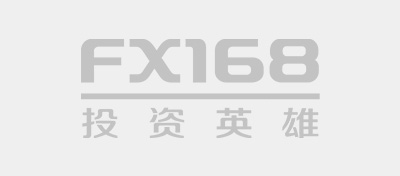 FX168

投资英雄